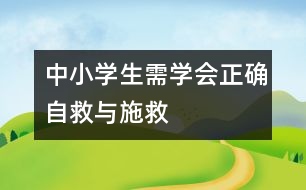 中小学生需学会正确自救与施救